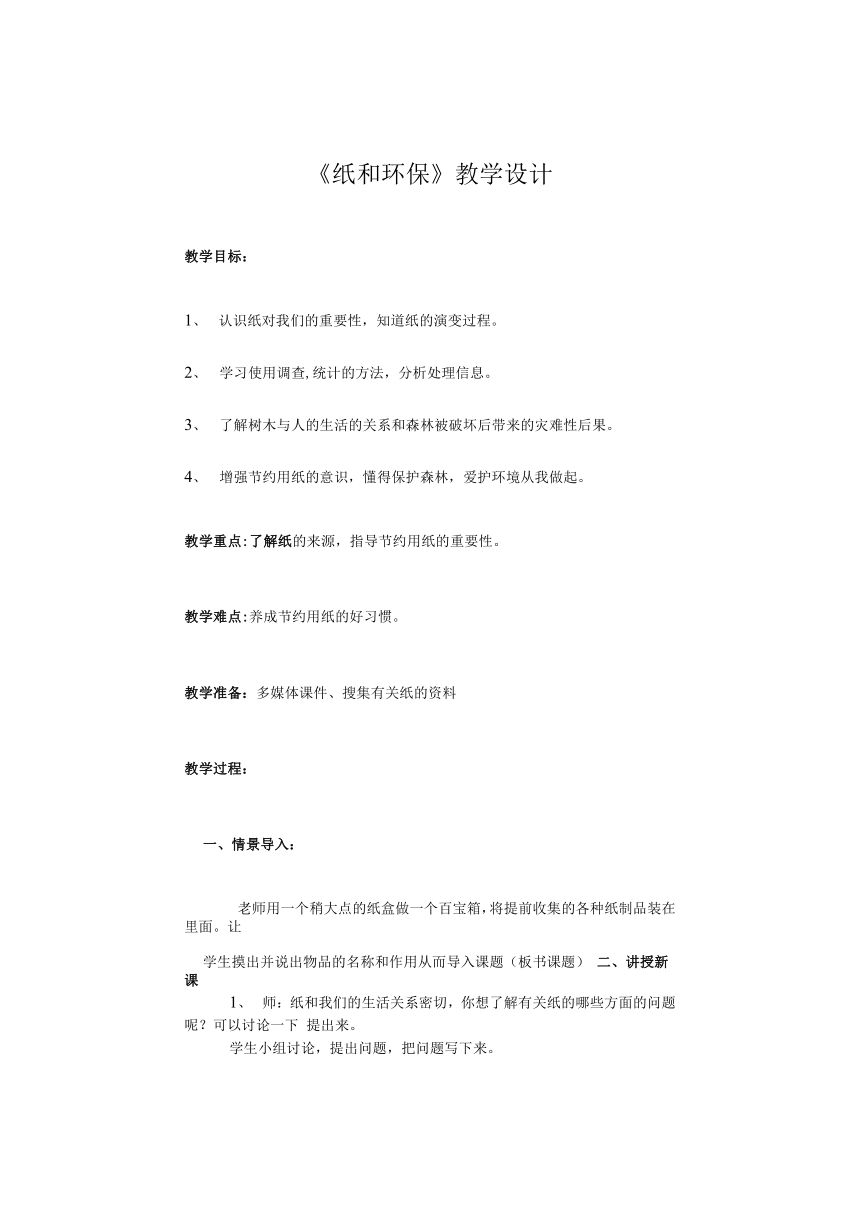 《纸和环保》教学设计

教学目标：

1、 认识纸对我们的重要性，知道纸的演变过程。

2、 学习使用调查,统计的方法，分析处理信息。

3、 了解树木与人的生活的关系和森林被破坏后带来的灾难性后果。

4、 增强节约用纸的意识，懂得保护森林，爱护环境从我做起。

教学重点:了解纸的来源，指导节约用纸的重要性。

教学难点:养成节约用纸的好习惯。

教学准备：多媒体课件、搜集有关纸的资料

教学过程：

一、情景导入：

老师用一个稍大点的纸盒做一个百宝箱，将提前收集的各种纸制品装在里面。让

学生摸出并说出物品的名称和作用从而导入课题（板书课题） 二、讲授新课

1、 师：纸和我们的生活关系密切，你想了解有关纸的哪些方面的问题呢？可以讨论一下 提出来。

学生小组讨论，提出问题，把问题写下来。